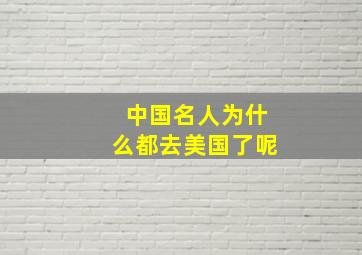 中国名人为什么都去美国了呢